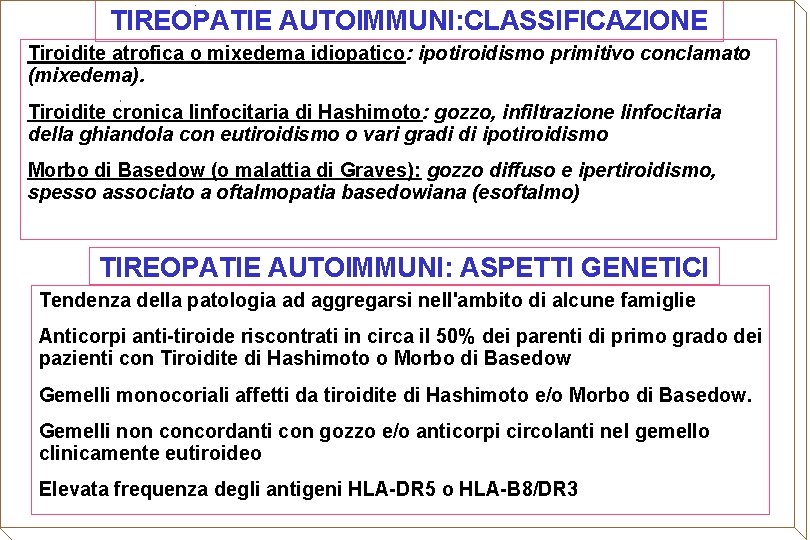 TIREOPATIE AUTOIMMUNI:CLASSIFICAZIONE

Tiroidite atrofica o mixedema idiopatico: ipotiroidismo primitivo conclamato (mixedema).

Tiroidite cronica linfocitaria di Hashimoto: gozzo, infiltrazione linfocitaria della ghiandola con eutiroidismo o vari gradi di ipotiroidismo

Morbo di Basedow (o malattia di Graves): gozzo diffuso e ipertiroidismo, spesso associato a oftalmopatia basedowiana (esoftalmo)

TIREOPATIE AUTOIMMUNI: ASPETTI GENETICI

Tendenza della patologia ad aggregarsi nell'ambito di alcune famiglie

Anticorpi anti-tiroide riscontrati in circa il 50% dei parenti di primo grado dei pazienti con Tiroidite di Hashimoto o Morbo di Basedow

Gemelli monocoriali affetti da tiroidite di Hashimoto e/o Morbo di Basedow.

Gemelli non concordanti con gozzo e/o anticorpi circolanti nel gemello clinicamente eutiroideo

Elevata frequenza degli antigeni HLA-DR5 o HLA-B8/DR3